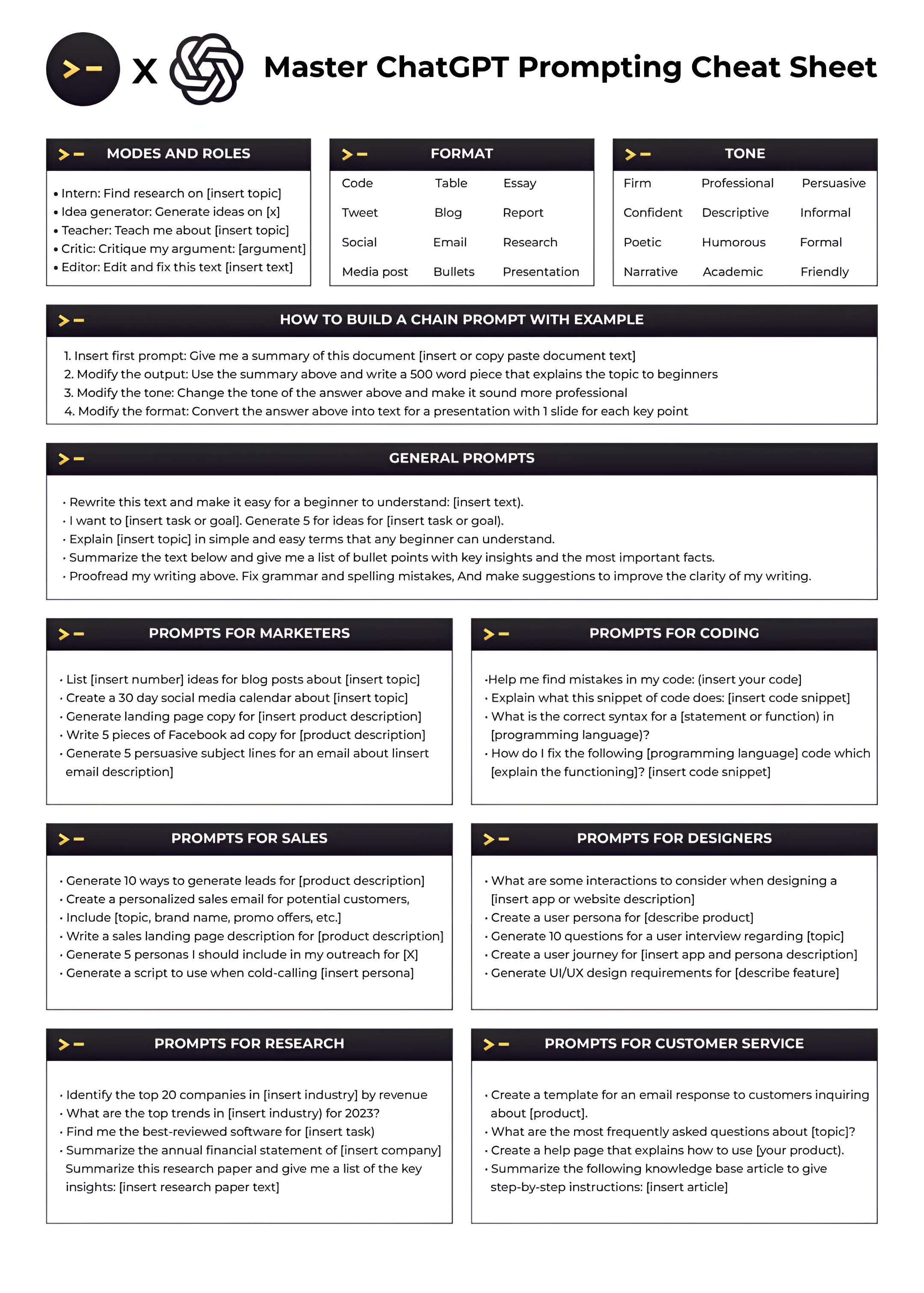 >- X

Master ChatGPT Prompting Cheat Sheet

>- MODES AND ROLES

• Intern: Find research on [insert topic]
• Idea generator: Generate ideas on [x]
• Teacher: Teach me about [insert topic]
• Critic: Critique my argument: [argument]
• Editor: Edit and fix this text [insert text]

>- FORMAT

| Code | Table | Essay |
|---|---|---|
| Tweet | Blog | Report |
| Social | Email | Research |
| Media post | Bullets | Presentation |

>- TONE

| Firm | Professional | Persuasive |
|---|---|---|
| Confident | Descriptive | Informal |
| Poetic | Humorous | Formal |
| Narrative | Academic | Friendly |

>- HOW TO BUILD A CHAIN PROMPT WITH EXAMPLE

1. Insert first prompt: Give me a summary of this document [insert or copy paste document text]
2. Modify the output: Use the summary above and write a 500 word piece that explains the topic to beginners
3. Modify the tone: Change the tone of the answer above and make it sound more professional
4. Modify the format: Convert the answer above into text for a presentation with 1 slide for each key point

>- GENERAL PROMPTS

• Rewrite this text and make it easy for a beginner to understand: [insert text).
• I want to [insert task or goal]. Generate 5 for ideas for [insert task or goal).
• Explain [insert topic] in simple and easy terms that any beginner can understand.
• Summarize the text below and give me a list of bullet points with key insights and the most important facts.
• Proofread my writing above. Fix grammar and spelling mistakes, And make suggestions to improve the clarity of my writing.

>- PROMPTS FOR MARKETERS

• List [insert number] ideas for blog posts about [insert topic]
• Create a 30 day social media calendar about [insert topic]
• Generate landing page copy for [insert product description]
• Write 5 pieces of Facebook ad copy for [product description]
• Generate 5 persuasive subject lines for an email about linsert email description]

>- PROMPTS FOR CODING

•Help me find mistakes in my code: (insert your code]
• Explain what this snippet of code does: [insert code snippet]
• What is the correct syntax for a [statement or function) in [programming language)?
• How do I fix the following [programming language] code which [explain the functioning]? [insert code snippet]

>- PROMPTS FOR SALES

• Generate 10 ways to generate leads for [product description]
• Create a personalized sales email for potential customers,
• Include [topic, brand name, promo offers, etc.]
• Write a sales landing page description for [product description]
• Generate 5 personas I should include in my outreach for [X]
• Generate a script to use when cold-calling [insert persona]

>- PROMPTS FOR DESIGNERS

• What are some interactions to consider when designing a [insert app or website description]
• Create a user persona for [describe product]
• Generate 10 questions for a user interview regarding [topic]
• Create a user journey for [insert app and persona description]
• Generate UI/UX design requirements for [describe feature]

>- PROMPTS FOR RESEARCH

• Identify the top 20 companies in [insert industry] by revenue
• What are the top trends in [insert industry) for 2023?
• Find me the best-reviewed software for [insert task)
• Summarize the annual financial statement of [insert company] Summarize this research paper and give me a list of the key insights: [insert research paper text]

>- PROMPTS FOR CUSTOMER SERVICE

• Create a template for an email response to customers inquiring about [product].
• What are the most frequently asked questions about [topic]?
• Create a help page that explains how to use [your product).
• Summarize the following knowledge base article to give step-by-step instructions: [insert article]